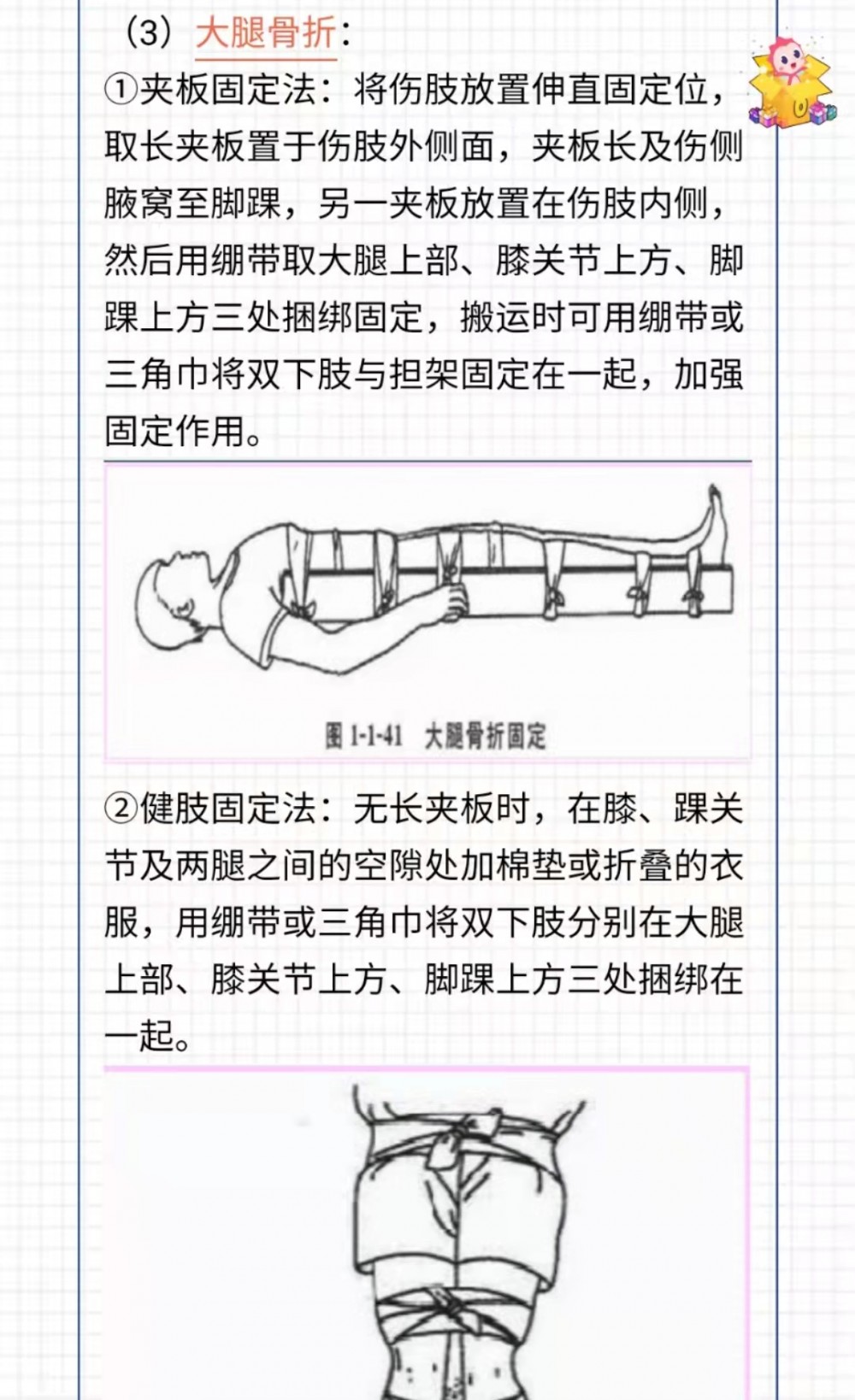 （3）大腿骨折：

①夹板固定法：将伤肢放置伸直固定位，取长夹板置于伤肢外侧面，夹板长及伤侧腋窝至脚踝，另一夹板放置在伤肢内侧，然后用绷带取大腿上部、膝关节上方、脚踝上方三处捆绑固定，搬运时可用绷带或三角巾将双下肢与担架固定在一起，加强固定作用。

图 1-1-41 大腿骨折固定

②健肢固定法：无长夹板时，在膝、踝关节及两腿之间的空隙处加棉垫或折叠的衣服，用绷带或三角巾将双下肢分别在大腿上部、膝关节上方、脚踝上方三处捆绑在一起。